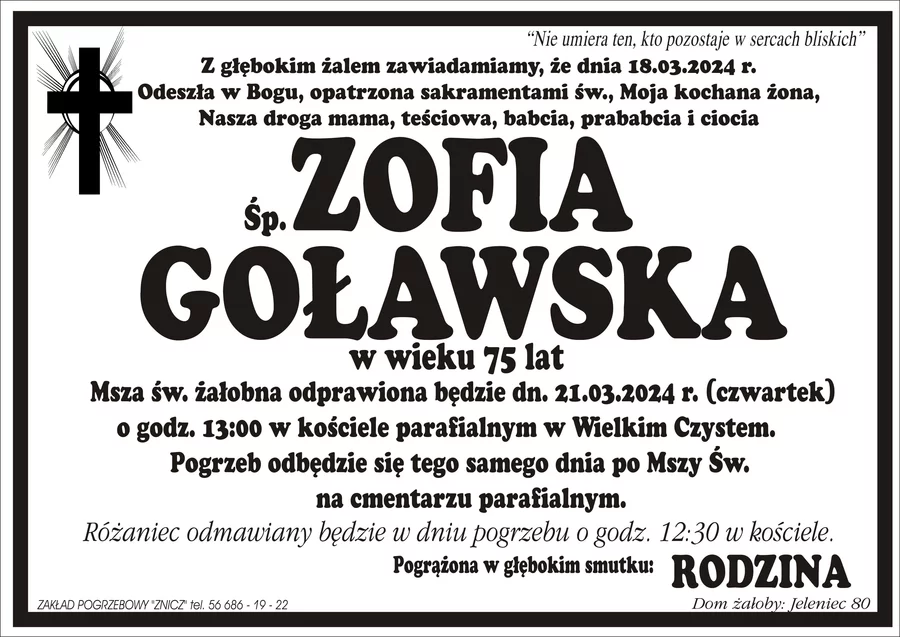 "Nie umiera ten, kto pozostaje w sercach bliskich"

Z głębokim żalem zawiadamiamy, że dnia 18.03.2024 r. Odeszła w Bogu, opatrzona sakramentami św., Moja kochana żona, Nasza droga mama, teściowa, babcia, prababcia i ciocia

Śp. ZOFIA GOŁAWSKA

w wieku 75 lat

Msza św. żałobna odprawiona będzie dn. 21.03.2024 r. (czwartek) o godz. 13:00 w kościele parafialnym w Wielkim Czystem. Pogrzeb odbędzie się tego samego dnia po Mszy Św. na cmentarzu parafialnym.

Różaniec odmawiany będzie w dniu pogrzebu o godz. 12:30 w kościele.

Pogrążona w głębokim smutku: RODZINA

ZAKŁAD POGRZEBOWY "ZNICZ" tel. 56 686 - 19 - 22

Dom żałoby: Jeleniec 80